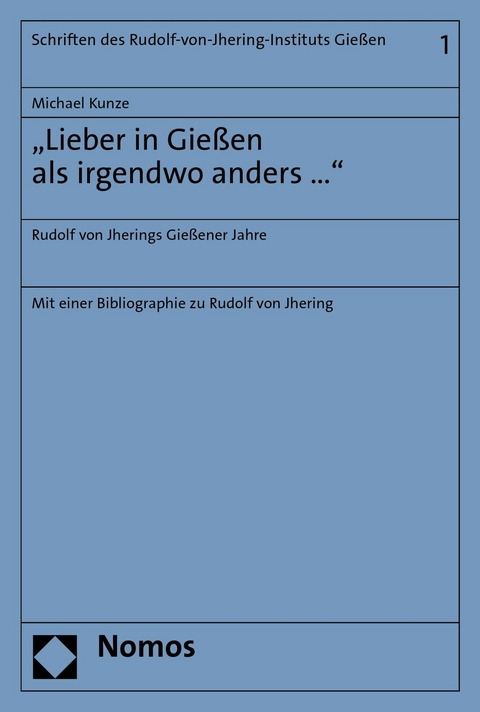 Schriften des Rudolf-von-Jhering-Instituts Gießen 1

Michael Kunze

„Lieber in Gießen als irgendwo anders ...“

Rudolf von Jherings Gießener Jahre

Mit einer Bibliographie zu Rudolf von Jhering

Nomos